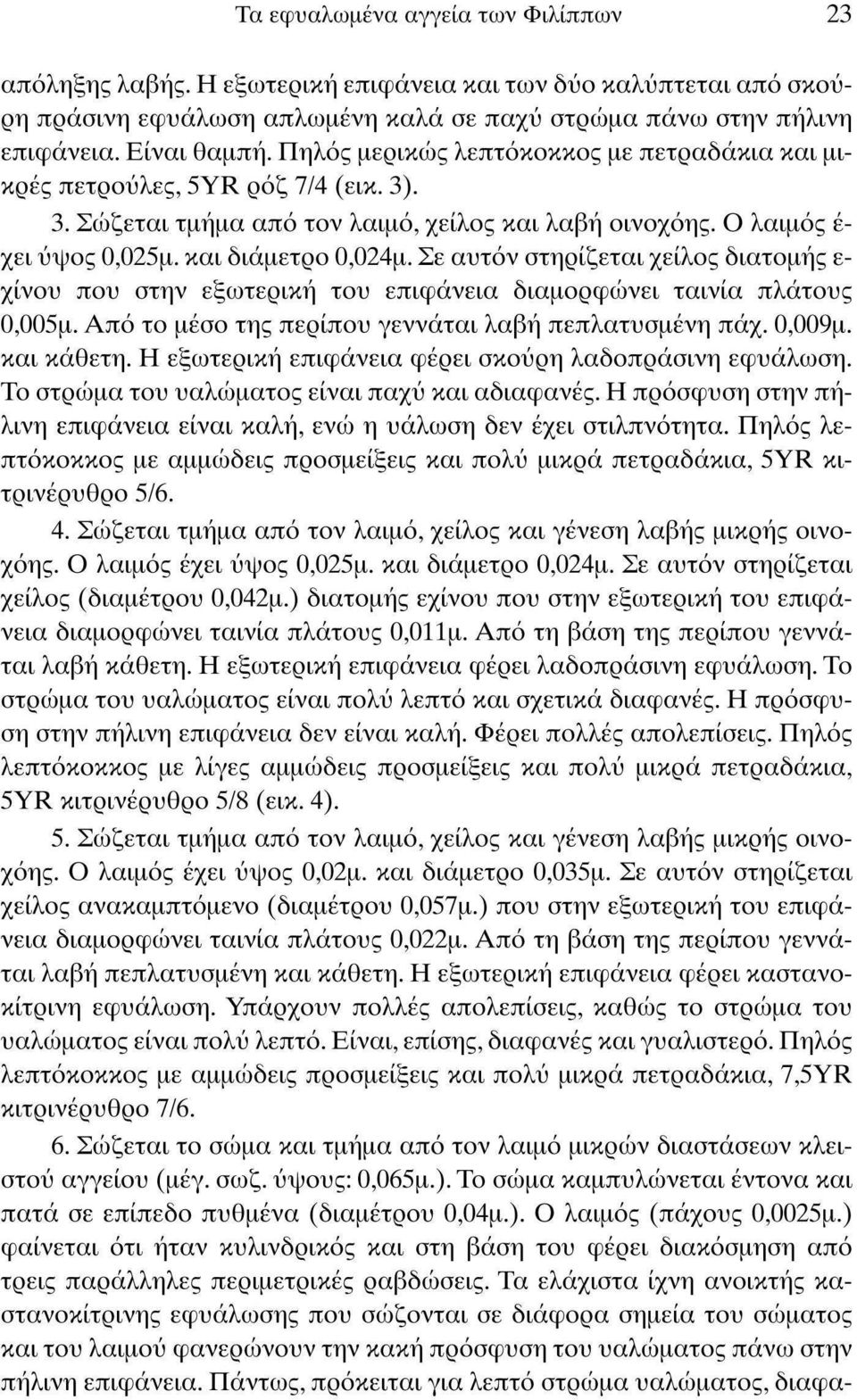 Τα εφυαλωμένα αγγεία των Φιλίππων 23

απόληξης λαβής. Η εξωτερική επιφάνεια και των δύο καλύπτεται από σκούρη πράσινη εφυάλωση απλωμένη καλά σε παχύ στρώμα πάνω στην πήλινη επιφάνεια. Είναι θαμπή. Πηλός μερικώς λεπτόκοκκος με πετραδάκια και μικρές πετρούλες, 5YR ρόζ 7/4 (εικ. 3).

3. Σώζεται τμήμα από τον λαιμό, χείλος και λαβή οινοχόης. Ο λαιμός έχει ύψος 0,025μ. και διάμετρο 0,024μ. Σε αυτόν στηρίζεται χείλος διατομής εχίνου που στην εξωτερική του επιφάνεια διαμορφώνει ταινία πλάτους 0,005μ. Από το μέσο της περίπου γεννάται λαβή πεπλατυσμένη πάχ. 0,009μ. και κάθετη. Η εξωτερική επιφάνεια φέρει σκούρη λαδοπράσινη εφυάλωση. Το στρώμα του υαλώματος είναι παχύ και αδιαφανές. Η πρόσφυση στην πήλινη επιφάνεια είναι καλή, ενώ η υάλωση δεν έχει στιλπνότητα. Πηλός λεπτόκοκκος με αμμώδεις προσμείξεις και πολύ μικρά πετραδάκια, 5YR κιτρινέρυθρο 5/6.

4. Σώζεται τμήμα από τον λαιμό, χείλος και γένεση λαβής μικρής οινοχόης. Ο λαιμός έχει ύψος 0,025μ. και διάμετρο 0,024μ. Σε αυτόν στηρίζεται χείλος (διαμέτρου 0,042μ.) διατομής εχίνου που στην εξωτερική του επιφάνεια διαμορφώνει ταινία πλάτους 0,011μ. Από τη βάση της περίπου γεννάται λαβή κάθετη. Η εξωτερική επιφάνεια φέρει λαδοπράσινη εφυάλωση. Το στρώμα του υαλώματος είναι πολύ λεπτό και σχετικά διαφανές. Η πρόσφυση στην πήλινη επιφάνεια δεν είναι καλή. Φέρει πολλές απολεπίσεις. Πηλός λεπτόκοκκος με λίγες αμμώδεις προσμείξεις και πολύ μικρά πετραδάκια, 5YR κιτρινέρυθρο 5/8 (εικ. 4).

5. Σώζεται τμήμα από τον λαιμό, χείλος και γένεση λαβής μικρής οινοχόης. Ο λαιμός έχει ύψος 0,02μ. και διάμετρο 0,035μ. Σε αυτόν στηρίζεται χείλος ανακαμπτόμενο (διαμέτρου 0,057μ.) που στην εξωτερική του επιφάνεια διαμορφώνει ταινία πλάτους 0,022μ. Από τη βάση της περίπου γεννάται λαβή πεπλατυσμένη και κάθετη. Η εξωτερική επιφάνεια φέρει καστανοκίτρινη εφυάλωση. Υπάρχουν πολλές απολεπίσεις, καθώς το στρώμα του υαλώματος είναι πολύ λεπτό. Είναι, επίσης, διαφανές και γυαλιστερό. Πηλός λεπτόκοκκος με αμμώδεις προσμείξεις και πολύ μικρά πετραδάκια, 7,5YR κιτρινέρυθρο 7/6.

6. Σώζεται το σώμα και τμήμα από τον λαιμό μικρών διαστάσεων κλειστού αγγείου (μέγ. σωζ. ύψους: 0,065μ.). Το σώμα καμπυλώνεται έντονα και πατά σε επίπεδο πυθμένα (διαμέτρου 0,04μ.). Ο λαιμός (πάχους 0,0025μ.) φαίνεται ότι ήταν κυλινδρικός και στη βάση του φέρει διακόσμηση από τρεις παράλληλες περιμετρικές ραβδώσεις. Τα ελάχιστα ίχνη ανοικτής καστανοκίτρινης εφυάλωσης που σώζονται σε διάφορα σημεία του σώματος και του λαιμού φανερώνουν την κακή πρόσφυση του υαλώματος πάνω στην πήλινη επιφάνεια. Πάντως, πρόκειται για λεπτό στρώμα υαλώματος, διαφα-